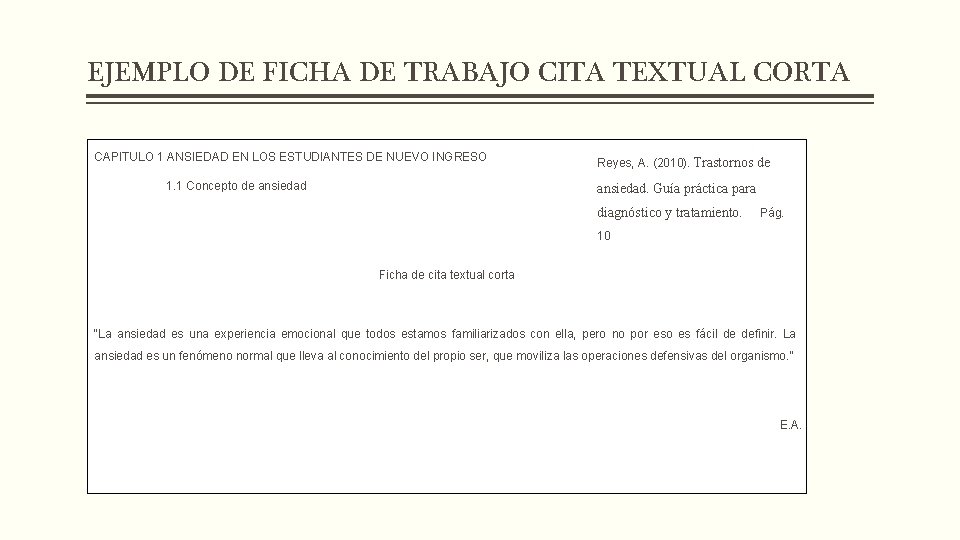 EJEMPLO DE FICHA DE TRABAJO CITA TEXTUAL CORTA

CAPITULO 1 ANSIEDAD EN LOS ESTUDIANTES DE NUEVO INGRESO

1.1 Concepto de ansiedad

Reyes, A. (2010). Trastornos de ansiedad. Guía práctica para diagnóstico y tratamiento. Pág. 10

Ficha de cita textual corta

"La ansiedad es una experiencia emocional que todos estamos familiarizados con ella, pero no por eso es fácil de definir. La ansiedad es un fenómeno normal que lleva al conocimiento del propio ser, que moviliza las operaciones defensivas del organismo."

E.A.